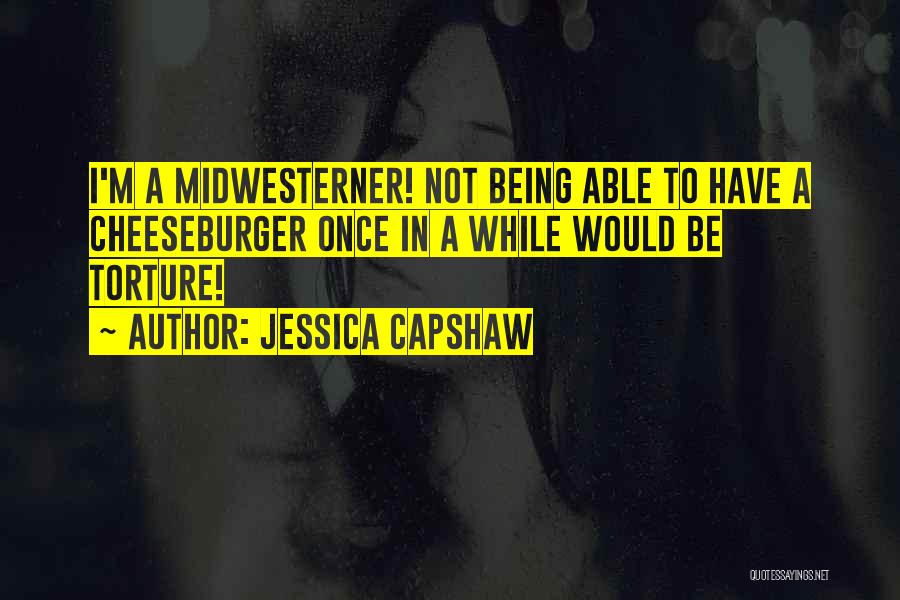 I'M A MIDWESTERNER! NOT BEING ABLE TO HAVE A CHEESEBURGER ONCE IN A WHILE WOULD BE TORTURE!
~ AUTHOR: JESSICA CAPSHAW

QUOTESSAYINGS.NET